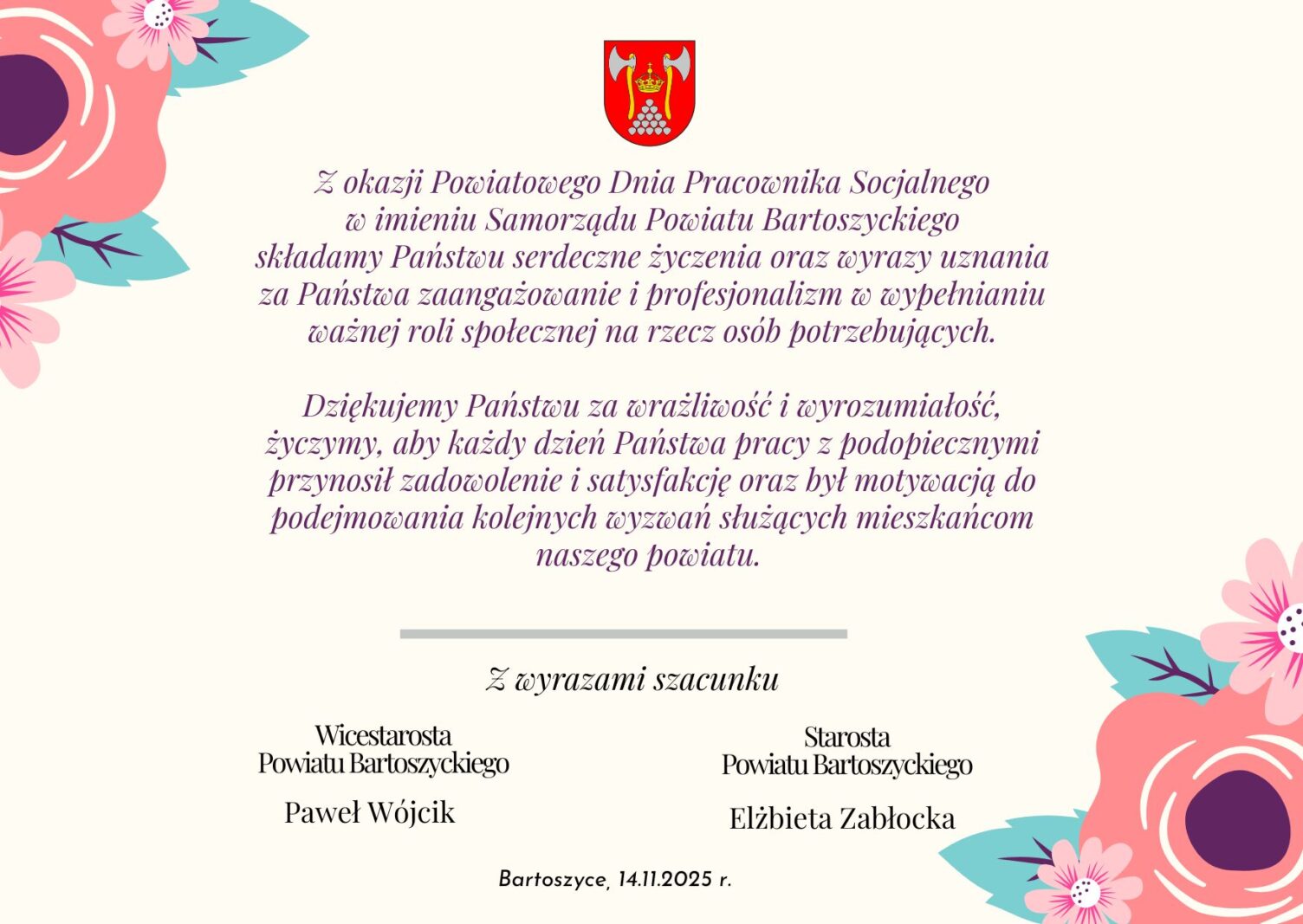 Z okazji Powiatowego Dnia Pracownika Socjalnego w imieniu Samorządu Powiatu Bartoszyckiego składamy Państwu serdeczne życzenia oraz wyrazy uznania za Państwa zaangażowanie i profesjonalizm w wypełnianiu ważnej roli społecznej na rzecz osób potrzebujących.

Dziękujemy Państwu za wrażliwość i wyrozumiałość, życzymy, aby każdy dzień Państwa pracy z podopiecznymi przynosił zadowolenie i satysfakcję oraz był motywacją do podejmowania kolejnych wyzwań służących mieszkańcom naszego powiatu.

Z wyrazami szacunku

Wicestarosta
Powiatu Bartoszyckiego

Paweł Wójcik

Starosta
Powiatu Bartoszyckiego

Elżbieta Zabłocka

Bartoszyce, 14.11.2025 r.